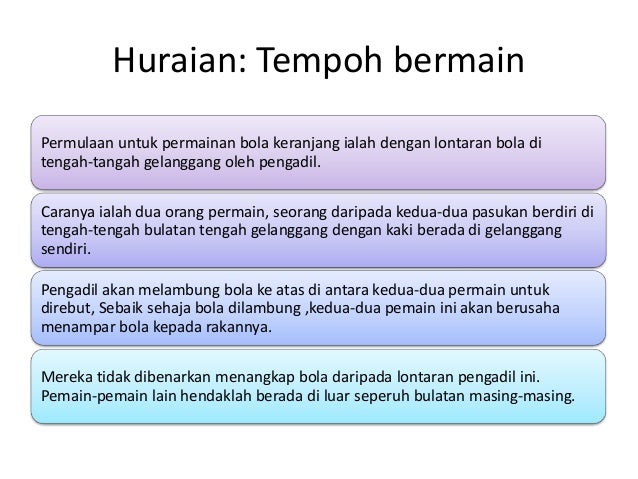 Huraian: Tempoh bermain

Permulaan untuk permainan bola keranjang ialah dengan lontaran bola di tengah-tangah gelanggang oleh pengadil.

Caranya ialah dua orang permain, seorang daripada kedua-dua pasukan berdiri di tengah-tengah bulatan tengah gelanggang dengan kaki berada di gelanggang sendiri.

Pengadil akan melambung bola ke atas di antara kedua-dua permain untuk direbut, Sebaik sehaja bola dilambung ,kedua-dua pemain ini akan berusaha menampar bola kepada rakannya.

Mereka tidak dibenarkan menangkap bola daripada lontaran pengadil ini. Pemain-pemain lain hendaklah berada di luar seperuh bulatan masing-masing.